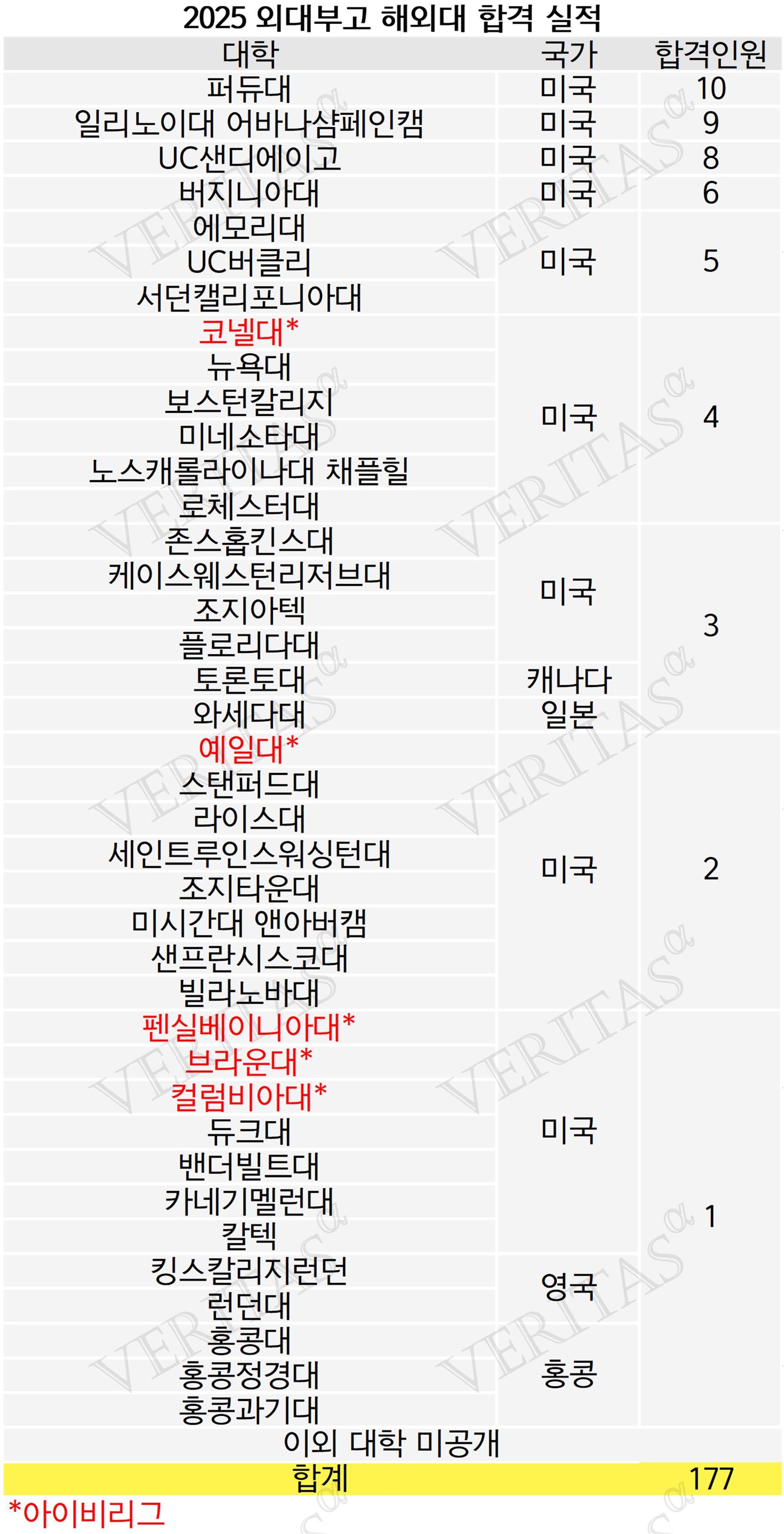 2025 외대부고 해외대 합격 실적

| 대학 | 국가 | 합격인원 |
|---|---|---|
| 퍼듀대 | 미국 | 10 |
| 일리노이대 어바나샴페인캠 | 미국 | 9 |
| UC샌디에이고 | 미국 | 8 |
| 버지니아대 | 미국 | 6 |
| 에모리대 | 미국 | 5 |
| UC버클리 | | |
| 서던캘리포니아대 | | |
| 코넬대* | 미국 | 4 |
| 뉴욕대 | | |
| 보스턴칼리지 | | |
| 미네소타대 | | |
| 노스캐롤라이나대 채플힐 | | |
| 로체스터대 | | |
| 존스홉킨스대 | 미국 | 3 |
| 케이스웨스턴리저브대 | | |
| 조지아텍 | | |
| 플로리다대 | | |
| 토론토대 | 캐나다 | |
| 와세다대 | 일본 | |
| 예일대* | 미국 | 2 |
| 스탠퍼드대 | | |
| 라이스대 | | |
| 세인트루인스워싱턴대 | | |
| 조지타운대 | | |
| 미시간대 앤아버캠 | | |
| 샌프란시스코대 | | |
| 빌라노바대 | | |
| 펜실베이니아대* | 미국 | 1 |
| 브라운대* | | |
| 컬럼비아대* | | |
| 듀크대 | | |
| 밴더빌트대 | | |
| 카네기멜런대 | | |
| 칼텍 | | |
| 킹스칼리지런던 | 영국 | |
| 런던대 | | |
| 홍콩대 | 홍콩 | |
| 홍콩정경대 | | |
| 홍콩과기대 | | |
| 이외 대학 미공개 | | |
| 합계 | | 177 |

*아이비리그

VERITAS α